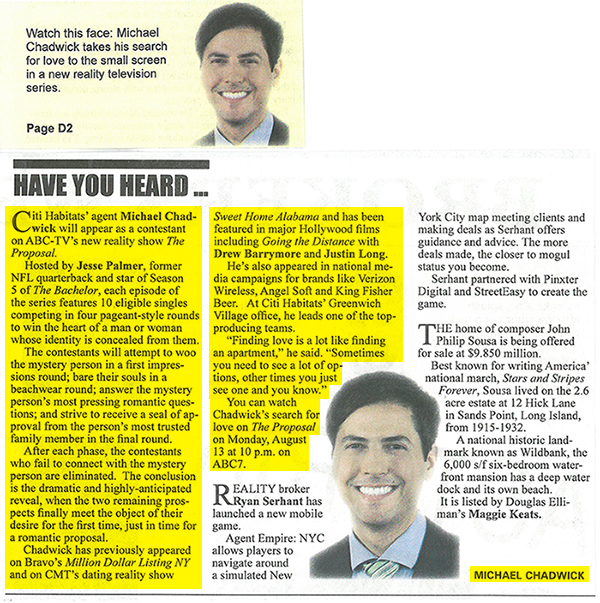 Watch this face: Michael Chadwick takes his search for love to the small screen in a new reality television series.

Page D2

HAVE YOU HEARD ...

Citi Habitats' agent Michael Chadwick will appear as a contestant on ABC-TV's new reality show The Proposal.

Hosted by Jesse Palmer, former NFL quarterback and star of Season 5 of The Bachelor, each episode of the series features 10 eligible singles competing in four pageant-style rounds to win the heart of a man or woman whose identity is concealed from them.

The contestants will attempt to woo the mystery person in a first impressions round; bare their souls in a beachwear round; answer the mystery person's most pressing romantic questions; and strive to receive a seal of approval from the person's most trusted family member in the final round.

After each phase, the contestants who fail to connect with the mystery person are eliminated. The conclusion is the dramatic and highly-anticipated reveal, when the two remaining prospects finally meet the object of their desire for the first time, just in time for a romantic proposal.

Chadwick has previously appeared on Bravo's Million Dollar Listing NY and on CMT's dating reality show Sweet Home Alabama and has been featured in major Hollywood films including Going the Distance with Drew Barrymore and Justin Long.

He's also appeared in national media campaigns for brands like Verizon Wireless, Angel Soft and King Fisher Beer. At Citi Habitats' Greenwich Village office, he leads one of the top-producing teams.

"Finding love is a lot like finding an apartment," he said. "Sometimes you need to see a lot of options, other times you just see one and you know."

You can watch Chadwick's search for love on The Proposal on Monday, August 13 at 10 p.m. on ABC7.

REALITY broker Ryan Serhant has launched a new mobile game.

Agent Empire: NYC allows players to navigate around a simulated New York City map meeting clients and making deals as Serhant offers guidance and advice. The more deals made, the closer to mogul status you become.

Serhant partnered with Pinxter Digital and StreetEasy to create the game.

THE home of composer John Philip Sousa is being offered for sale at $9.850 million.

Best known for writing America' national march, Stars and Stripes Forever, Sousa lived on the 2.6 acre estate at 12 Hick Lane in Sands Point, Long Island, from 1915-1932.

A national historic landmark known as Wildbank, the 6,000 s/f six-bedroom waterfront mansion has a deep water dock and its own beach.

It is listed by Douglas Elliman's Maggie Keats.

MICHAEL CHADWICK